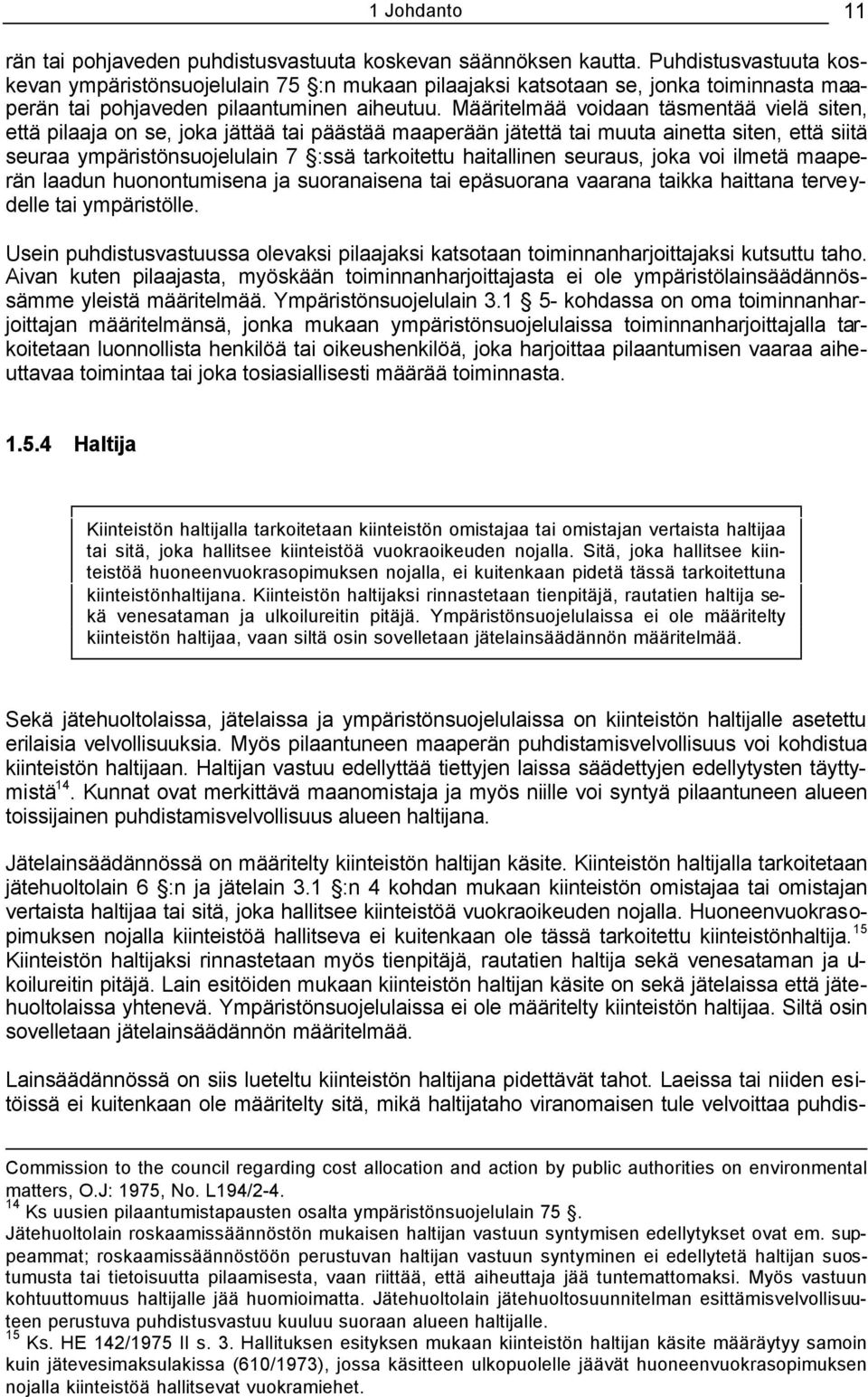 1 Johdanto 11

rän tai pohjaveden puhdistusvastuuta koskevan säännöksen kautta. Puhdistusvastuuta koskevan ympäristönsuojelulain 75 :n mukaan pilaajaksi katsotaan se, jonka toiminnasta maaperän tai pohjaveden pilaantuminen aiheutuu. Määritelmää voidaan täsmentää vielä siten, että pilaaja on se, joka jättää tai päästää maaperään jätettä tai muuta ainetta siten, että siitä seuraa ympäristönsuojelulain 7 :ssä tarkoitettu haitallinen seuraus, joka voi ilmetä maaperän laadun huonontumisena ja suoranaisena tai epäsuorana vaarana taikka haittana terveydelle tai ympäristölle.

Usein puhdistusvastuussa olevaksi pilaajaksi katsotaan toiminnanharjoittajaksi kutsuttu taho. Aivan kuten pilaajasta, myöskään toiminnanharjoittajasta ei ole ympäristölainsäädännössämme yleistä määritelmää. Ympäristönsuojelulain 3.1 5- kohdassa on oma toiminnanharjoittajan määritelmänsä, jonka mukaan ympäristönsuojelulaissa toiminnanharjoittajalla tarkoitetaan luonnollista henkilöä tai oikeushenkilöä, joka harjoittaa pilaantumisen vaaraa aiheuttavaa toimintaa tai joka tosiasiallisesti määrää toiminnasta.

1.5.4 Haltija

Kiinteistön haltijalla tarkoitetaan kiinteistön omistajaa tai omistajan vertaista haltijaa tai sitä, joka hallitsee kiinteistöä vuokraoikeuden nojalla. Sitä, joka hallitsee kiinteistöä huoneenvuokrasopimuksen nojalla, ei kuitenkaan pidetä tässä tarkoitettuna kiinteistönhaltijana. Kiinteistön haltijaksi rinnastetaan tienpitäjä, rautatien haltija sekä venesataman ja ulkoilureitin pitäjä. Ympäristönsuojelulaissa ei ole määritelty kiinteistön haltijaa, vaan siltä osin sovelletaan jätelainsäädännön määritelmää.

Sekä jätehuoltolaissa, jätelaissa ja ympäristönsuojelulaissa on kiinteistön haltijalle asetettu erilaisia velvollisuuksia. Myös pilaantuneen maaperän puhdistamisvelvollisuus voi kohdistua kiinteistön haltijaan. Haltijan vastuu edellyttää tiettyjen laissa säädettyjen edellytysten täyttymistä$^{14}$. Kunnat ovat merkittävä maanomistaja ja myös niille voi syntyä pilaantuneen alueen toissijainen puhdistamisvelvollisuus alueen haltijana.

Jätelainsäädännössä on määritelty kiinteistön haltijan käsite. Kiinteistön haltijalla tarkoitetaan jätehuoltolain 6 :n ja jätelain 3.1 :n 4 kohdan mukaan kiinteistön omistajaa tai omistajan vertaista haltijaa tai sitä, joka hallitsee kiinteistöä vuokraoikeuden nojalla. Huoneenvuokrasopimuksen nojalla kiinteistöä hallitseva ei kuitenkaan ole tässä tarkoitettu kiinteistönhaltija.$^{15}$ Kiinteistön haltijaksi rinnastetaan myös tienpitäjä, rautatien haltija sekä venesataman ja ulkoilureitin pitäjä. Lain esitöiden mukaan kiinteistön haltijan käsite on sekä jätelaissa että jätehuoltolaissa yhtenevä. Ympäristönsuojelulaissa ei ole määritelty kiinteistön haltijaa. Siltä osin sovelletaan jätelainsäädännön määritelmää.

Lainsäädännössä on siis lueteltu kiinteistön haltijana pidettävät tahot. Laeissa tai niiden esitöissä ei kuitenkaan ole määritelty sitä, mikä haltijataho viranomaisen tule velvoittaa puhdis-

Commission to the council regarding cost allocation and action by public authorities on environmental matters, O.J: 1975, No. L194/2-4.
$^{14}$ Ks uusien pilaantumistapausten osalta ympäristönsuojelulain 75 .
Jätehuoltolain roskaamissäännöstön mukaisen haltijan vastuun syntymisen edellytykset ovat em. suppeammat; roskaamissäännöstöön perustuvan haltijan vastuun syntyminen ei edellytetä haltijan suostumusta tai tietoisuutta pilaamisesta, vaan riittää, että aiheuttaja jää tuntemattomaksi. Myös vastuun kohtuuttomuus haltijalle jää huomioimatta. Jätehuoltolain jätehuoltosuunnitelman esittämisvelvollisuuteen perustuva puhdistusvastuu kuuluu suoraan alueen haltijalle.
$^{15}$ Ks. HE 142/1975 II s. 3. Hallituksen esityksen mukaan kiinteistön haltijan käsite määräytyy samoin kuin jätevesimaksulakissa (610/1973), jossa käsitteen ulkopuolelle jäävät huoneenvuokrasopimuksen nojalla kiinteistöä hallitsevat vuokramiehet.